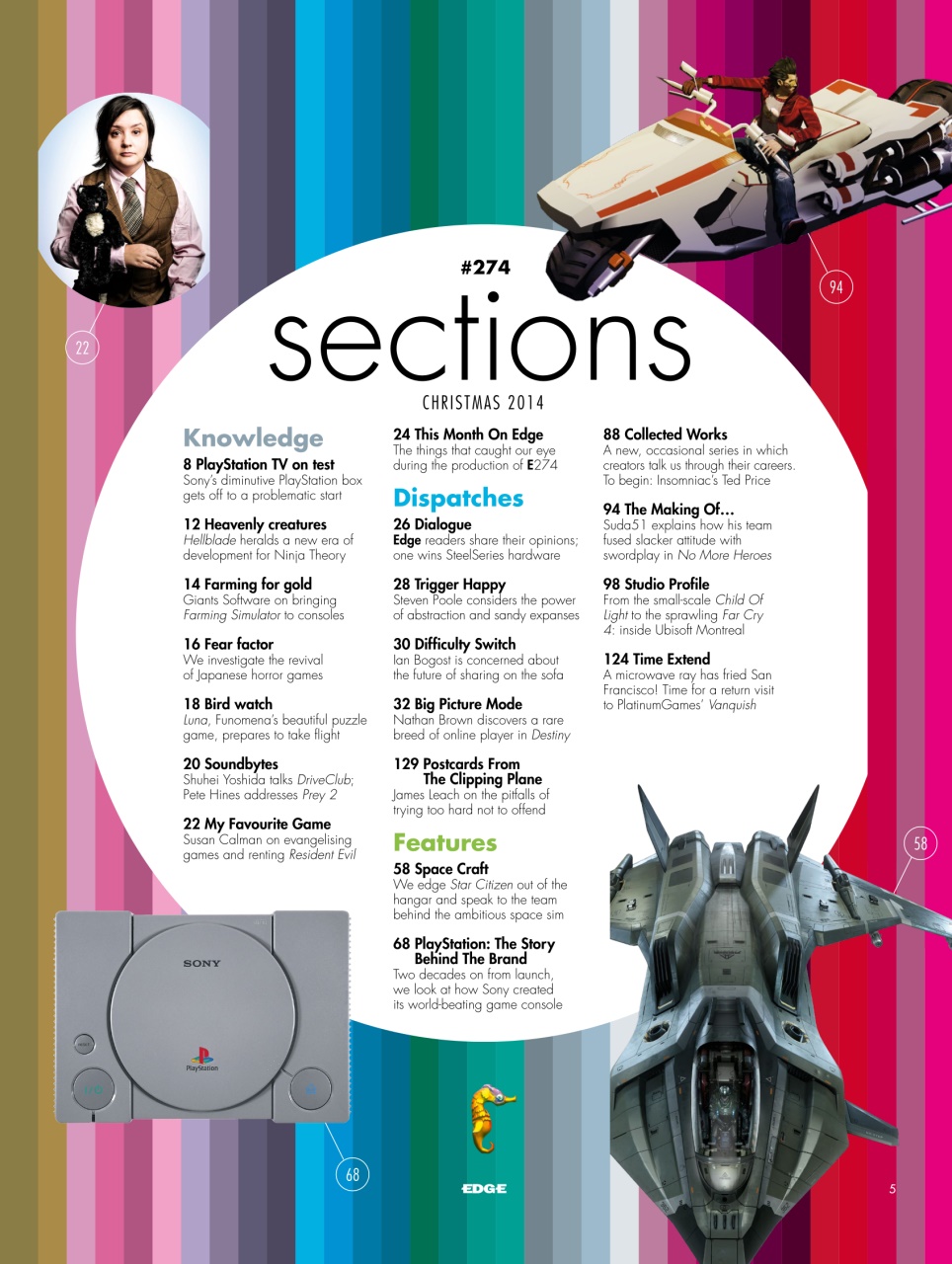 22

94

#274

sections

CHRISTMAS 2014

Knowledge

8 PlayStation TV on test
Sony's diminutive PlayStation box gets off to a problematic start

12 Heavenly creatures
Hellblade heralds a new era of development for Ninja Theory

14 Farming for gold
Giants Software on bringing Farming Simulator to consoles

16 Fear factor
We investigate the revival of Japanese horror games

18 Bird watch
Luna, Funomena's beautiful puzzle game, prepares to take flight

20 Soundbytes
Shuhei Yoshida talks DriveClub; Pete Hines addresses Prey 2

22 My Favourite Game
Susan Calman on evangelising games and renting Resident Evil

24 This Month On Edge
The things that caught our eye during the production of E274

Dispatches

26 Dialogue
Edge readers share their opinions; one wins SteelSeries hardware

28 Trigger Happy
Steven Poole considers the power of abstraction and sandy expanses

30 Difficulty Switch
Ian Bogost is concerned about the future of sharing on the sofa

32 Big Picture Mode
Nathan Brown discovers a rare breed of online player in Destiny

129 Postcards From The Clipping Plane
James Leach on the pitfalls of trying too hard not to offend

Features

58 Space Craft
We edge Star Citizen out of the hangar and speak to the team behind the ambitious space sim

68 PlayStation: The Story Behind The Brand
Two decades on from launch, we look at how Sony created its world-beating game console

88 Collected Works
A new, occasional series in which creators talk us through their careers. To begin: Insomniac's Ted Price

94 The Making Of...
Suda51 explains how his team fused slacker attitude with swordplay in No More Heroes

98 Studio Profile
From the small-scale Child Of Light to the sprawling Far Cry 4: inside Ubisoft Montreal

124 Time Extend
A microwave ray has fried San Francisco! Time for a return visit to PlatinumGames' Vanquish

58

SONY

PlayStation

68

EDGE

5